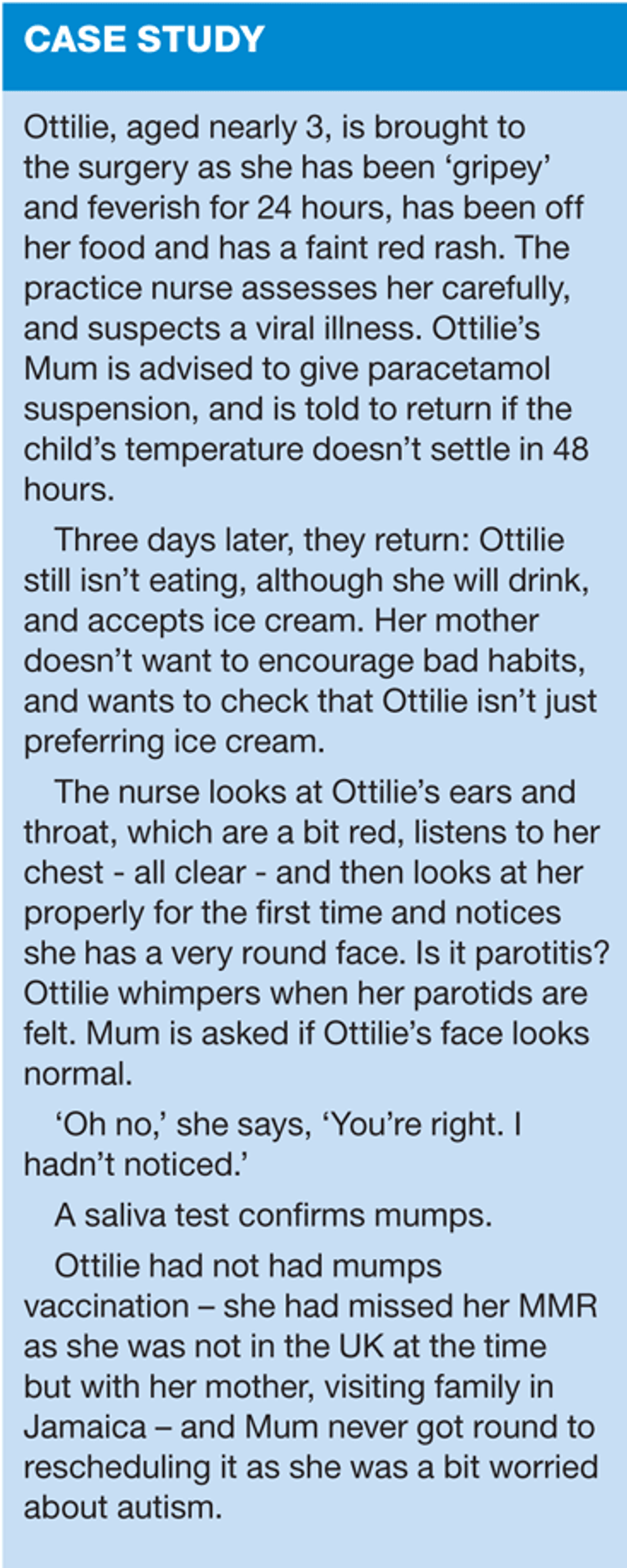 CASE STUDY

Ottilie, aged nearly 3, is brought to the surgery as she has been 'gripey' and feverish for 24 hours, has been off her food and has a faint red rash. The practice nurse assesses her carefully, and suspects a viral illness. Ottilie's Mum is advised to give paracetamol suspension, and is told to return if the child's temperature doesn't settle in 48 hours.

Three days later, they return: Ottilie still isn't eating, although she will drink, and accepts ice cream. Her mother doesn't want to encourage bad habits, and wants to check that Ottilie isn't just preferring ice cream.

The nurse looks at Ottilie's ears and throat, which are a bit red, listens to her chest - all clear - and then looks at her properly for the first time and notices she has a very round face. Is it parotitis? Ottilie whimpers when her parotids are felt. Mum is asked if Ottilie's face looks normal.

'Oh no,' she says, 'You're right. I hadn't noticed.'

A saliva test confirms mumps.

Ottilie had not had mumps vaccination – she had missed her MMR as she was not in the UK at the time but with her mother, visiting family in Jamaica – and Mum never got round to rescheduling it as she was a bit worried about autism.